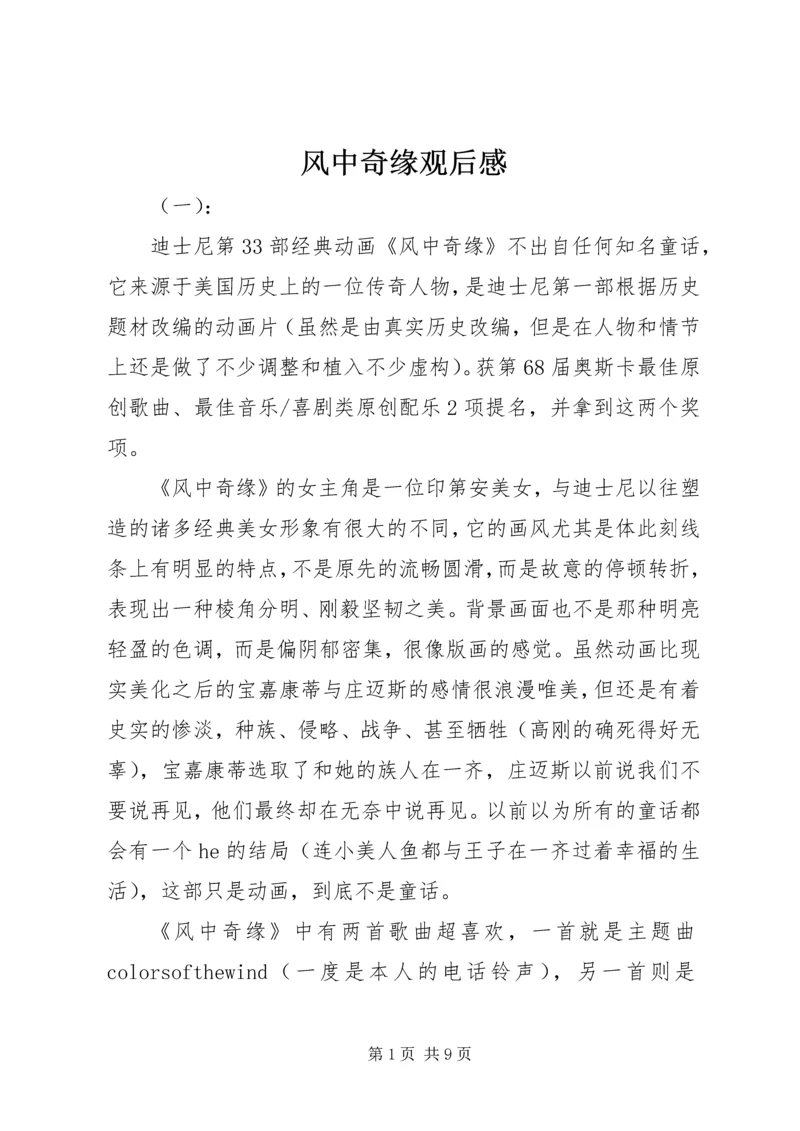 风中奇缘观后感

（一）：

迪士尼第33部经典动画《风中奇缘》不出自任何知名童话，它来源于美国历史上的一位传奇人物，是迪士尼第一部根据历史题材改编的动画片（虽然是由真实历史改编，但是在人物和情节上还是做了不少调整和植入不少虚构）。获第68届奥斯卡最佳原创歌曲、最佳音乐/喜剧类原创配乐2项提名，并拿到这两个奖项。

《风中奇缘》的女主角是一位印第安美女，与迪士尼以往塑造的诸多经典美女形象有很大的不同，它的画风尤其是体此刻线条上有明显的特点，不是原先的流畅圆滑，而是故意的停顿转折，表现出一种棱角分明、刚毅坚韧之美。背景画面也不是那种明亮轻盈的色调，而是偏阴郁密集，很像版画的感觉。虽然动画比现实美化之后的宝嘉康蒂与庄迈斯的感情很浪漫唯美，但还是有着史实的惨淡，种族、侵略、战争、甚至牺牲（高刚的确死得好无辜），宝嘉康蒂选取了和她的族人在一齐，庄迈斯以前说我们不要说再见，他们最终却在无奈中说再见。以前以为所有的童话都会有一个he的结局（连小美人鱼都与王子在一齐过着幸福的生活），这部只是动画，到底不是童话。

《风中奇缘》中有两首歌曲超喜欢，一首就是主题曲colorsofthewind（一度是本人的电话铃声），另一首则是

第1页 共9页